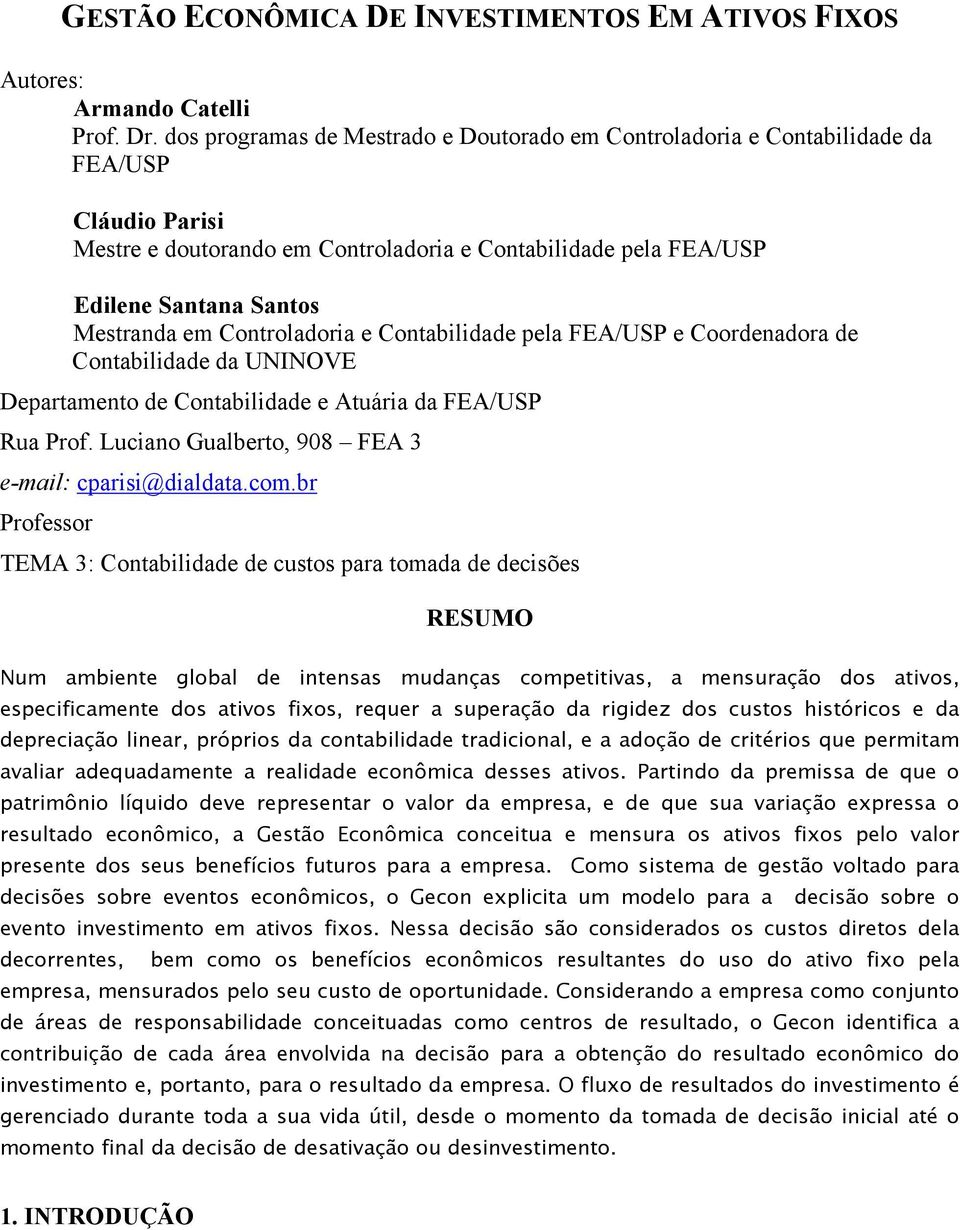 GESTÃO ECONÔMICA DE INVESTIMENTOS EM ATIVOS FIXOS

Autores:

Armando Catelli
Prof. Dr. dos programas de Mestrado e Doutorado em Controladoria e Contabilidade da FEA/USP

Cláudio Parisi
Mestre e doutorando em Controladoria e Contabilidade pela FEA/USP

Edilene Santana Santos
Mestranda em Controladoria e Contabilidade pela FEA/USP e Coordenadora de Contabilidade da UNINOVE

Departamento de Contabilidade e Atuária da FEA/USP

Rua Prof. Luciano Gualberto, 908 – FEA 3

e-mail: cparisi@dialdata.com.br

Professor

TEMA 3: Contabilidade de custos para tomada de decisões

RESUMO

Num ambiente global de intensas mudanças competitivas, a mensuração dos ativos, especificamente dos ativos fixos, requer a superação da rigidez dos custos históricos e da depreciação linear, próprios da contabilidade tradicional, e a adoção de critérios que permitam avaliar adequadamente a realidade econômica desses ativos. Partindo da premissa de que o patrimônio líquido deve representar o valor da empresa, e de que sua variação expressa o resultado econômico, a Gestão Econômica conceitua e mensura os ativos fixos pelo valor presente dos seus benefícios futuros para a empresa. Como sistema de gestão voltado para decisões sobre eventos econômicos, o Gecon explicita um modelo para a decisão sobre o evento investimento em ativos fixos. Nessa decisão são considerados os custos diretos dela decorrentes, bem como os benefícios econômicos resultantes do uso do ativo fixo pela empresa, mensurados pelo seu custo de oportunidade. Considerando a empresa como conjunto de áreas de responsabilidade conceituadas como centros de resultado, o Gecon identifica a contribuição de cada área envolvida na decisão para a obtenção do resultado econômico do investimento e, portanto, para o resultado da empresa. O fluxo de resultados do investimento é gerenciado durante toda a sua vida útil, desde o momento da tomada de decisão inicial até o momento final da decisão de desativação ou desinvestimento.

1. INTRODUÇÃO